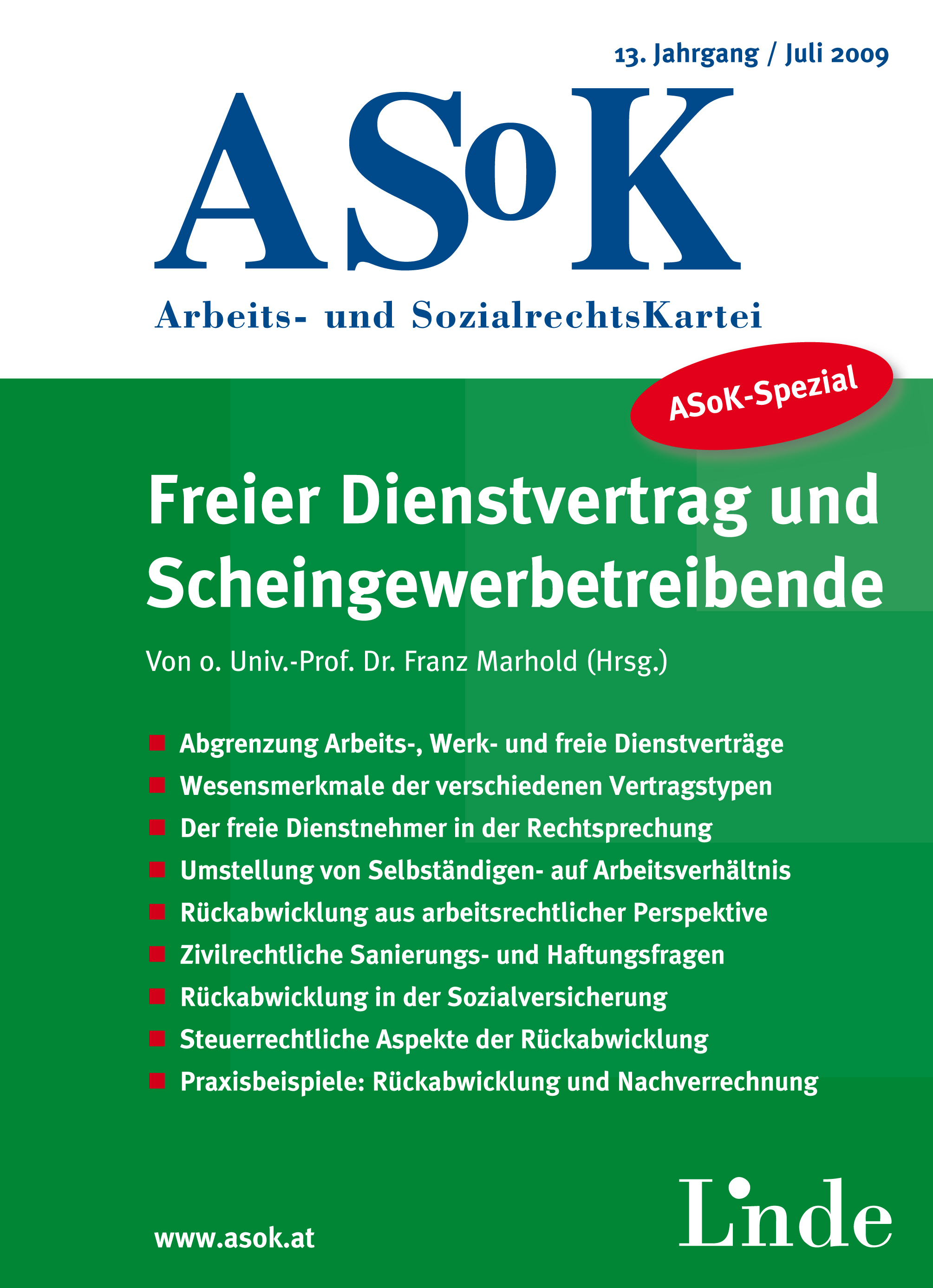 13. Jahrgang / Juli 2009

ASoK

Arbeits- und SozialrechtsKartei

ASoK-Spezial

Freier Dienstvertrag und Scheingewerbetreibende

Von o. Univ.-Prof. Dr. Franz Marhold (Hrsg.)

Abgrenzung Arbeits-, Werk- und freie Dienstverträge
Wesensmerkmale der verschiedenen Vertragstypen
Der freie Dienstnehmer in der Rechtsprechung
Umstellung von Selbständigen- auf Arbeitsverhältnis
Rückabwicklung aus arbeitsrechtlicher Perspektive
Zivilrechtliche Sanierungs- und Haftungsfragen
Rückabwicklung in der Sozialversicherung
Steuerrechtliche Aspekte der Rückabwicklung
Praxisbeispiele: Rückabwicklung und Nachverrechnung

www.asok.at

Linde